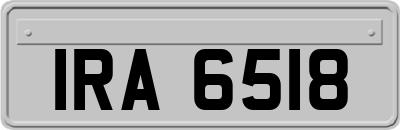 IRA 6518